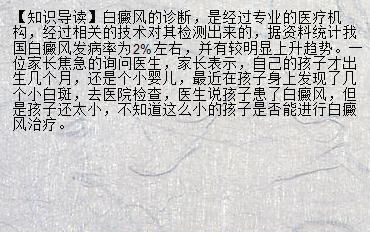 【知识导读】白癜风的诊断，是经过专业的医疗机构，经过相关的技术对其检测出来的，据资料统计我国白癜风发病率为2%左右，并有较明显上升趋势。一位家长焦急的询问医生，家长表示，自己的孩子才出生几个月，还是个小婴儿，最近在孩子身上发现了几个小白斑，去医院检查，医生说孩子患了白癜风，但是孩子还太小，不知道这么小的孩子是否能进行白癜风治疗。